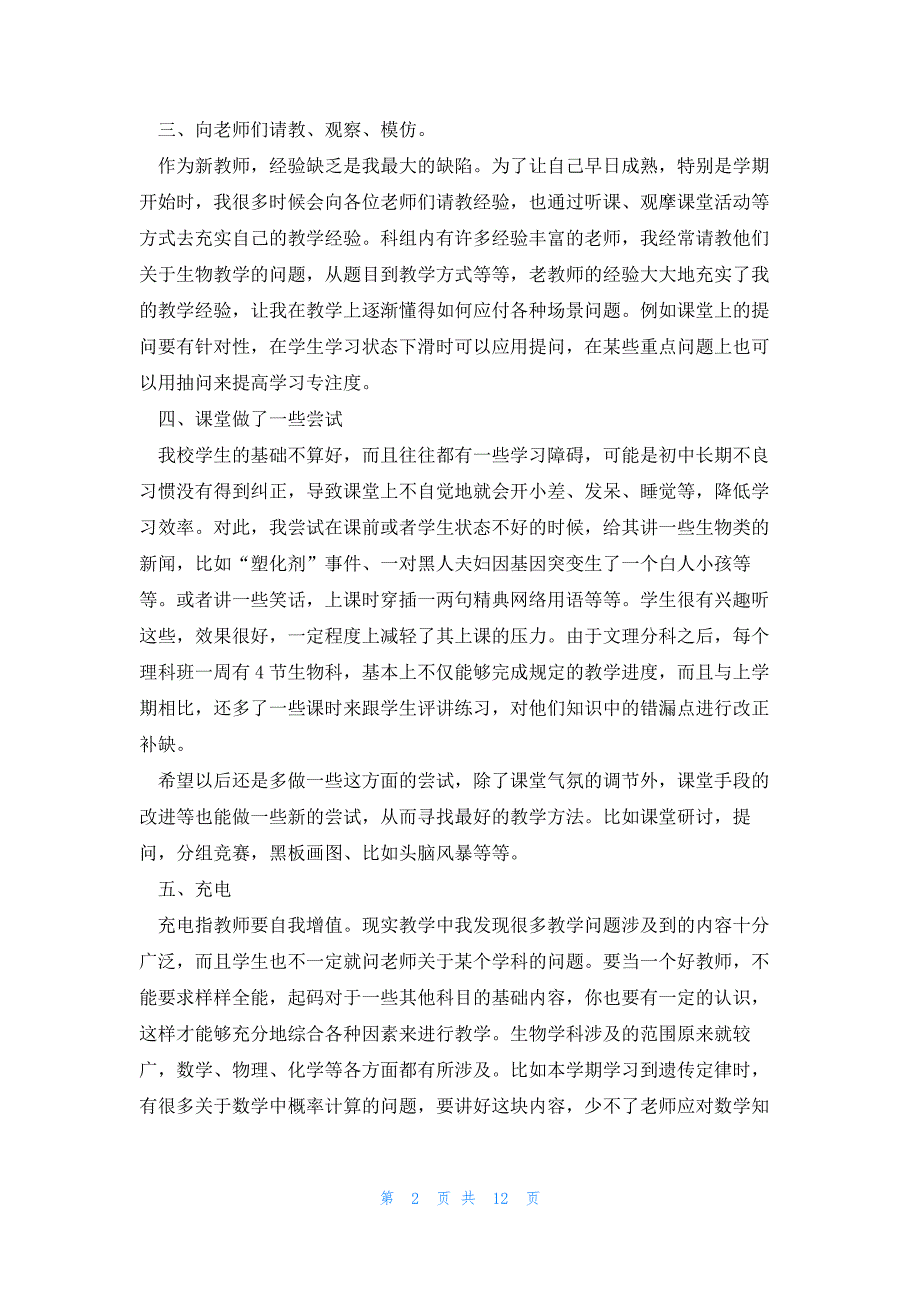 三、向老师们请教、观察、模仿。

作为新教师，经验缺乏是我最大的缺陷。为了让自己早日成熟，特别是学期开始时，我很多时候会向各位老师们请教经验，也通过听课、观摩课堂活动等方式去充实自己的教学经验。科组内有许多经验丰富的老师，我经常请教他们关于生物教学的问题，从题目到教学方式等等，老教师的经验大大地充实了我的教学经验，让我在教学上逐渐懂得如何应付各种场景问题。例如课堂上的提问要有针对性，在学生学习状态下滑时可以应用提问，在某些重点问题上也可以用抽问来提高学习专注度。

四、课堂做了一些尝试

我校学生的基础不算好，而且往往都有一些学习障碍，可能是初中长期不良习惯没有得到纠正，导致课堂上不自觉地就会开小差、发呆、睡觉等，降低学习效率。对此，我尝试在课前或者学生状态不好的时候，给其讲一些生物类的新闻，比如“塑化剂”事件、一对黑人夫妇因基因突变生了一个白人小孩等等。或者讲一些笑话，上课时穿插一两句精典网络用语等等。学生很有兴趣听这些，效果很好，一定程度上减轻了其上课的压力。由于文理分科之后，每个理科班一周有 4 节生物科，基本上不仅能够完成规定的教学进度，而且与上学期相比，还多了一些课时来跟学生评讲练习，对他们知识中的错漏点进行改正补缺。

希望以后还是多做一些这方面的尝试，除了课堂气氛的调节外，课堂手段的改进等也能做一些新的尝试，从而寻找最好的教学方法。比如课堂研讨，提问，分组竞赛，黑板画图、比如头脑风暴等等。

五、充电

充电指教师要自我增值。现实教学中我发现很多教学问题涉及到的内容十分广泛，而且学生也不一定就问老师关于某个学科的问题。要当一个好教师，不能要求样样全能，起码对于一些其他科目的基础内容，你也要有一定的认识，这样才能够充分地综合各种因素来进行教学。生物学科涉及的范围原来就较广，数学、物理、化学等各方面都有所涉及。比如本学期学习到遗传定律时，有很多关于数学中概率计算的问题，要讲好这块内容，少不了老师应对数学知

第 2 页 共 12 页